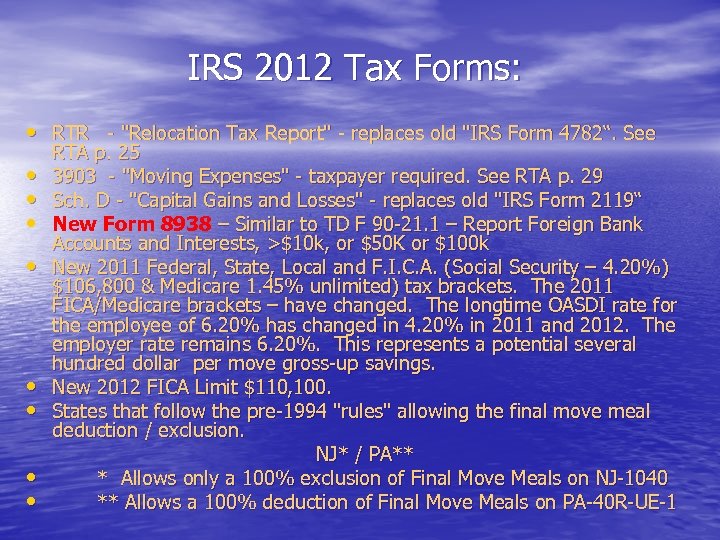 IRS 2012 Tax Forms:

• RTR - "Relocation Tax Report" - replaces old "IRS Form 4782". See RTA p. 25
• 3903 - "Moving Expenses" - taxpayer required. See RTA p. 29
• Sch. D - "Capital Gains and Losses" - replaces old "IRS Form 2119"
• New Form 8938 – Similar to TD F 90-21.1 – Report Foreign Bank Accounts and Interests, >$10k, or $50K or $100k
• New 2011 Federal, State, Local and F.I.C.A. (Social Security – 4.20%) $106,800 & Medicare 1.45% unlimited) tax brackets. The 2011 FICA/Medicare brackets – have changed. The longtime OASDI rate for the employee of 6.20% has changed in 4.20% in 2011 and 2012. The employer rate remains 6.20%. This represents a potential several hundred dollar per move gross-up savings.
• New 2012 FICA Limit $110,100.
• States that follow the pre-1994 "rules" allowing the final move meal deduction / exclusion.

NJ* / PA**

• * Allows only a 100% exclusion of Final Move Meals on NJ-1040
• ** Allows a 100% deduction of Final Move Meals on PA-40R-UE-1